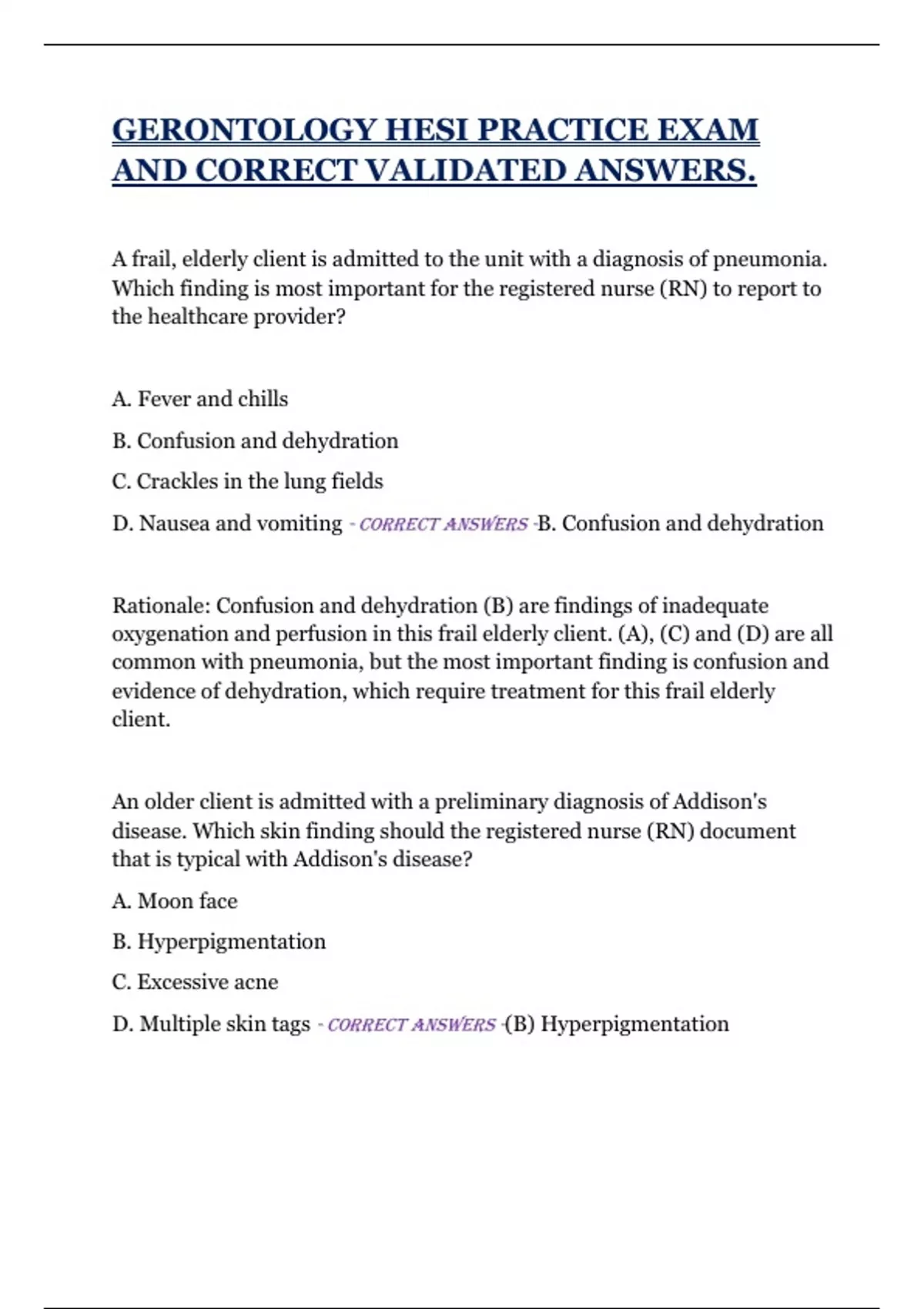 GERONTOLOGY HESI PRACTICE EXAM AND CORRECT VALIDATED ANSWERS.

A frail, elderly client is admitted to the unit with a diagnosis of pneumonia. Which finding is most important for the registered nurse (RN) to report to the healthcare provider?

A. Fever and chills

B. Confusion and dehydration

C. Crackles in the lung fields

D. Nausea and vomiting - CORRECT ANSWERS -B. Confusion and dehydration

Rationale: Confusion and dehydration (B) are findings of inadequate oxygenation and perfusion in this frail elderly client. (A), (C) and (D) are all common with pneumonia, but the most important finding is confusion and evidence of dehydration, which require treatment for this frail elderly client.

An older client is admitted with a preliminary diagnosis of Addison's disease. Which skin finding should the registered nurse (RN) document that is typical with Addison's disease?

A. Moon face

B. Hyperpigmentation

C. Excessive acne

D. Multiple skin tags - CORRECT ANSWERS -(B) Hyperpigmentation